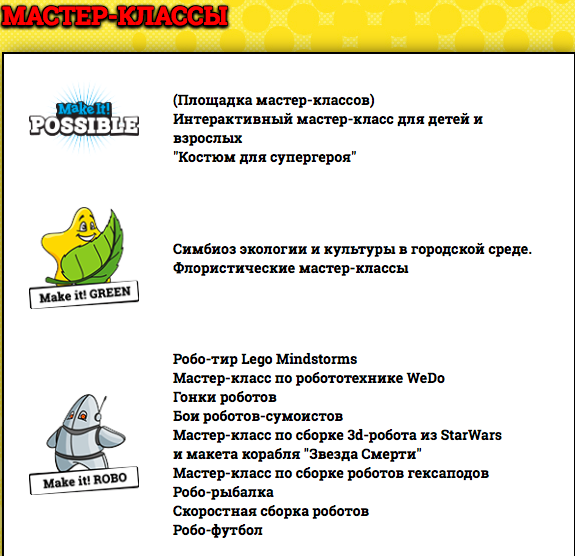 МАСТЕР-КЛАССЫ

Make It! POSSIBLE

(Площадка мастер-классов)
Интерактивный мастер-класс для детей и взрослых
"Костюм для супергероя"

Make it! GREEN

Симбиоз экологии и культуры в городской среде.
Флористические мастер-классы

Make it! ROBO

Робо-тир Lego Mindstorms
Мастер-класс по робототехнике WeDo
Гонки роботов
Бои роботов-сумоистов
Мастер-класс по сборке 3d-робота из StarWars и макета корабля "Звезда Смерти"
Мастер-класс по сборке роботов гексаподов
Робо-рыбалка
Скоростная сборка роботов
Робо-футбол